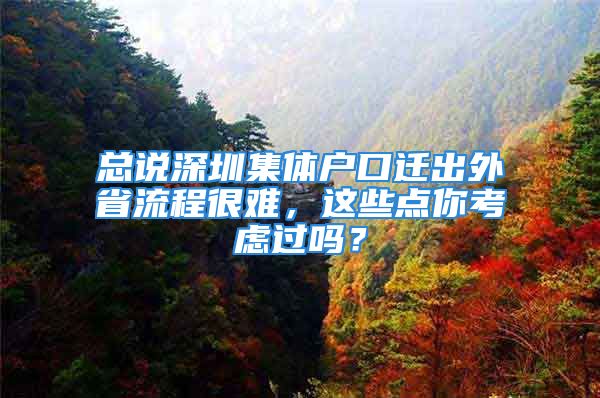 总说深圳集体户口迁出外省流程很难，这些点你考虑过吗？